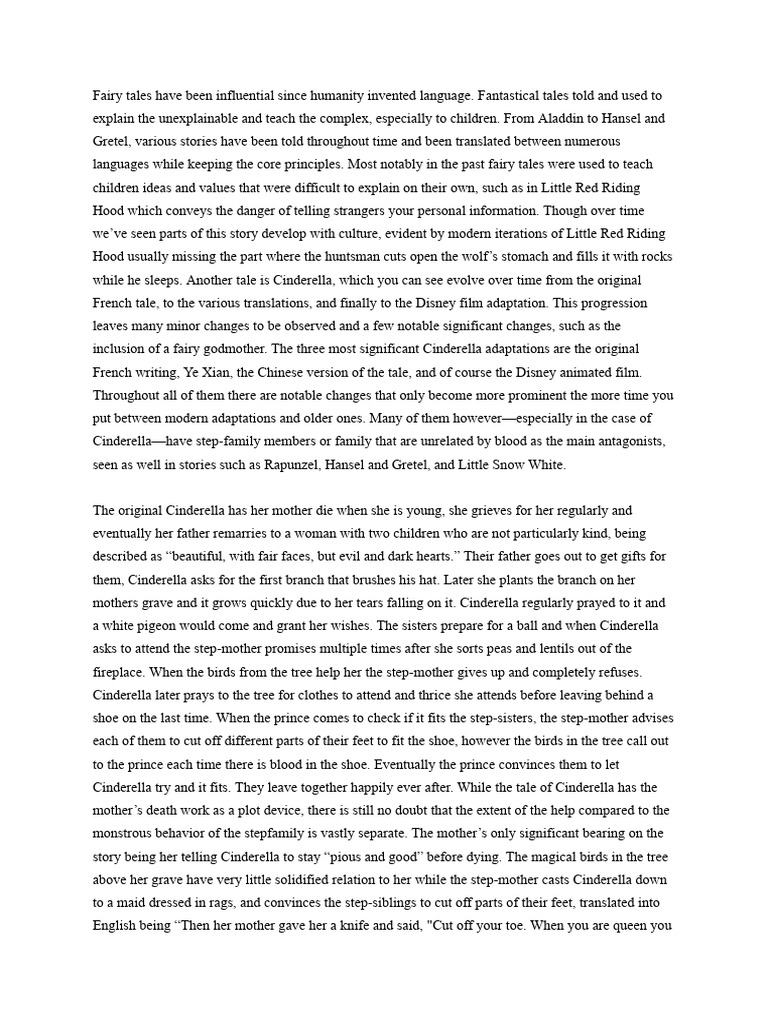 Fairy tales have been influential since humanity invented language. Fantastical tales told and used to explain the unexplainable and teach the complex, especially to children. From Aladdin to Hansel and Gretel, various stories have been told throughout time and been translated between numerous languages while keeping the core principles. Most notably in the past fairy tales were used to teach children ideas and values that were difficult to explain on their own, such as in Little Red Riding Hood which conveys the danger of telling strangers your personal information. Though over time we've seen parts of this story develop with culture, evident by modern iterations of Little Red Riding Hood usually missing the part where the huntsman cuts open the wolf's stomach and fills it with rocks while he sleeps. Another tale is Cinderella, which you can see evolve over time from the original French tale, to the various translations, and finally to the Disney film adaptation. This progression leaves many minor changes to be observed and a few notable significant changes, such as the inclusion of a fairy godmother. The three most significant Cinderella adaptations are the original French writing, Ye Xian, the Chinese version of the tale, and of course the Disney animated film. Throughout all of them there are notable changes that only become more prominent the more time you put between modern adaptations and older ones. Many of them however—especially in the case of Cinderella—have step-family members or family that are unrelated by blood as the main antagonists, seen as well in stories such as Rapunzel, Hansel and Gretel, and Little Snow White.

The original Cinderella has her mother die when she is young, she grieves for her regularly and eventually her father remarries to a woman with two children who are not particularly kind, being described as "beautiful, with fair faces, but evil and dark hearts." Their father goes out to get gifts for them, Cinderella asks for the first branch that brushes his hat. Later she plants the branch on her mothers grave and it grows quickly due to her tears falling on it. Cinderella regularly prayed to it and a white pigeon would come and grant her wishes. The sisters prepare for a ball and when Cinderella asks to attend the step-mother promises multiple times after she sorts peas and lentils out of the fireplace. When the birds from the tree help her the step-mother gives up and completely refuses. Cinderella later prays to the tree for clothes to attend and thrice she attends before leaving behind a shoe on the last time. When the prince comes to check if it fits the step-sisters, the step-mother advises each of them to cut off different parts of their feet to fit the shoe, however the birds in the tree call out to the prince each time there is blood in the shoe. Eventually the prince convinces them to let Cinderella try and it fits. They leave together happily ever after. While the tale of Cinderella has the mother's death work as a plot device, there is still no doubt that the extent of the help compared to the monstrous behavior of the stepfamily is vastly separate. The mother's only significant bearing on the story being her telling Cinderella to stay "pious and good" before dying. The magical birds in the tree above her grave have very little solidified relation to her while the step-mother casts Cinderella down to a maid dressed in rags, and convinces the step-siblings to cut off parts of their feet, translated into English being "Then her mother gave her a knife and said, "Cut off your toe. When you are queen you